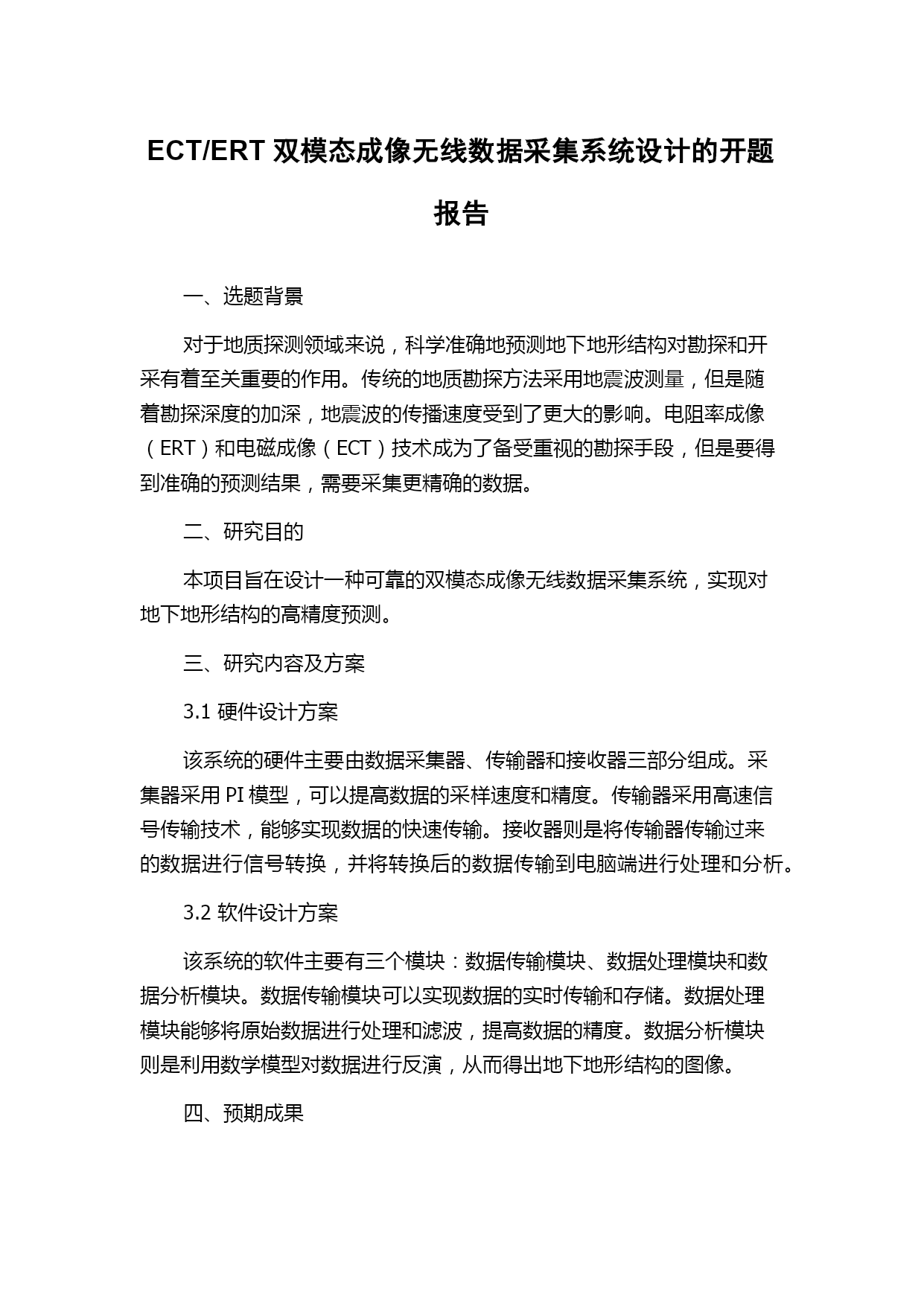 ECT/ERT 双模态成像无线数据采集系统设计的开题报告

一、选题背景

对于地质探测领域来说，科学准确地预测地下地形结构对勘探和开采有着至关重要的作用。传统的地质勘探方法采用地震波测量，但是随着勘探深度的加深，地震波的传播速度受到了更大的影响。电阻率成像（ERT）和电磁成像（ECT）技术成为了备受重视的勘探手段，但是要得到准确的预测结果，需要采集更精确的数据。

二、研究目的

本项目旨在设计一种可靠的双模态成像无线数据采集系统，实现对地下地形结构的高精度预测。

三、研究内容及方案

3.1 硬件设计方案

该系统的硬件主要由数据采集器、传输器和接收器三部分组成。采集器采用 PI 模型，可以提高数据的采样速度和精度。传输器采用高速信号传输技术，能够实现数据的快速传输。接收器则是将传输器传输过来的数据进行信号转换，并将转换后的数据传输到电脑端进行处理和分析。

3.2 软件设计方案

该系统的软件主要有三个模块：数据传输模块、数据处理模块和数据分析模块。数据传输模块可以实现数据的实时传输和存储。数据处理模块能够将原始数据进行处理和滤波，提高数据的精度。数据分析模块则是利用数学模型对数据进行反演，从而得出地下地形结构的图像。

四、预期成果